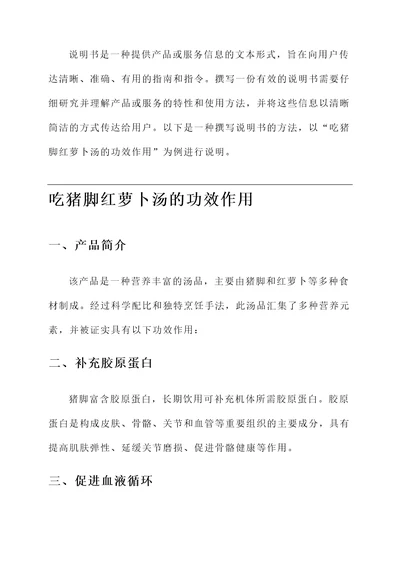 说明书是一种提供产品或服务信息的文本形式，旨在向用户传达清晰、准确、有用的指南和指令。撰写一份有效的说明书需要仔细研究并理解产品或服务的特性和使用方法，并将这些信息以清晰简洁的方式传达给用户。以下是一种撰写说明书的方法，以“吃猪脚红萝卜汤的功效作用”为例进行说明。

吃猪脚红萝卜汤的功效作用

一、产品简介

该产品是一种营养丰富的汤品，主要由猪脚和红萝卜等多种食材制成。经过科学配比和独特烹饪手法，此汤品汇集了多种营养元素，并被证实具有以下功效作用：

二、补充胶原蛋白

猪脚富含胶原蛋白，长期饮用可补充机体所需胶原蛋白。胶原蛋白是构成皮肤、骨骼、关节和血管等重要组织的主要成分，具有提高肌肤弹性、延缓关节磨损、促进骨骼健康等作用。

三、促进血液循环